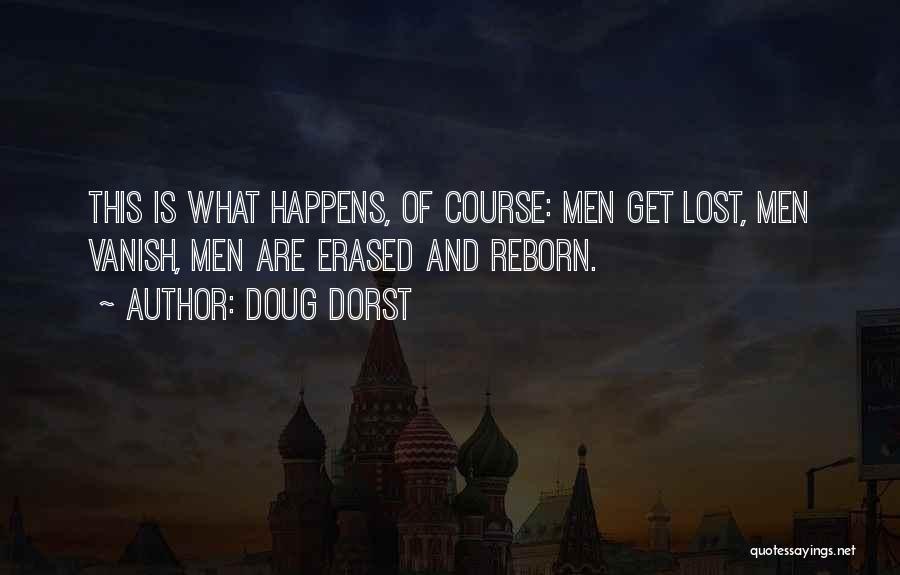 THIS IS WHAT HAPPENS, OF COURSE: MEN GET LOST, MEN VANISH, MEN ARE ERASED AND REBORN.

~ AUTHOR: DOUG DORST

quotessayings.net